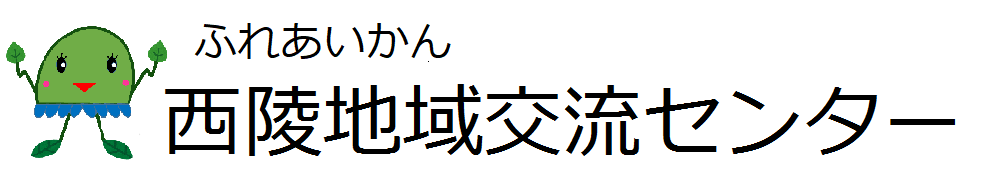 ふれあいかん
西陵地域交流センター